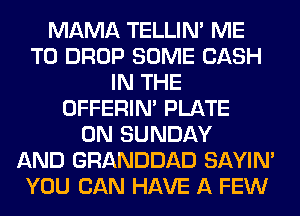 MAMA TELLIN' ME
TO DROP SOME CASH
IN THE
OFFERIN' PLATE
ON SUNDAY
AND GRANDDAD SAYIN'
YOU CAN HAVE A FEW